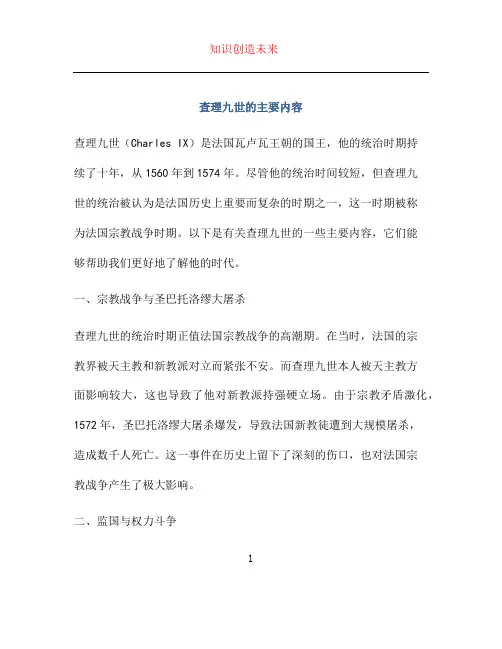 知识创造未来

查理九世的主要内容

查理九世（Charles IX）是法国瓦卢瓦王朝的国王，他的统治时期持续了十年，从1560年到1574年。尽管他的统治时间较短，但查理九世的统治被认为是法国历史上重要而复杂的时期之一，这一时期被称为法国宗教战争时期。以下是有关查理九世的一些主要内容，它们能够帮助我们更好地了解他的时代。

一、宗教战争与圣巴托洛缪大屠杀

查理九世的统治时期正值法国宗教战争的高潮期。在当时，法国的宗教界被天主教和新教派对立而紧张不安。而查理九世本人被天主教方面影响较大，这也导致了他对新教派持强硬立场。由于宗教矛盾激化，1572年，圣巴托洛缪大屠杀爆发，导致法国新教徒遭到大规模屠杀，造成数千人死亡。这一事件在历史上留下了深刻的伤口，也对法国宗教战争产生了极大影响。

二、监国与权力斗争

1